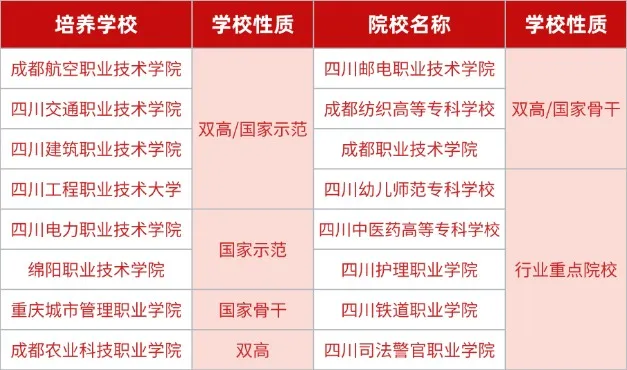 | 培养学校 | 学校性质 | 院校名称 | 学校性质 |
|---|---|---|---|
| 成都航空职业技术学院 | 双高/国家示范 | 四川邮电职业技术学院 | 双高/国家骨干 |
| 四川交通职业技术学院 | 双高/国家示范 | 成都纺织高等专科学校 | 双高/国家骨干 |
| 四川建筑职业技术学院 | 双高/国家示范 | 成都职业技术学院 | 双高/国家骨干 |
| 四川工程职业技术大学 | 双高/国家示范 | 四川幼儿师范专科学校 | 行业重点院校 |
| 四川电力职业技术学院 | 国家示范 | 四川中医药高等专科学校 | 行业重点院校 |
| 绵阳职业技术学院 | 国家示范 | 四川护理职业学院 | 行业重点院校 |
| 重庆城市管理职业学院 | 国家骨干 | 四川铁道职业学院 | 行业重点院校 |
| 成都农业科技职业学院 | 双高 | 四川司法警官职业学院 | 行业重点院校 |